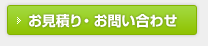 お見積り・お問い合わせ